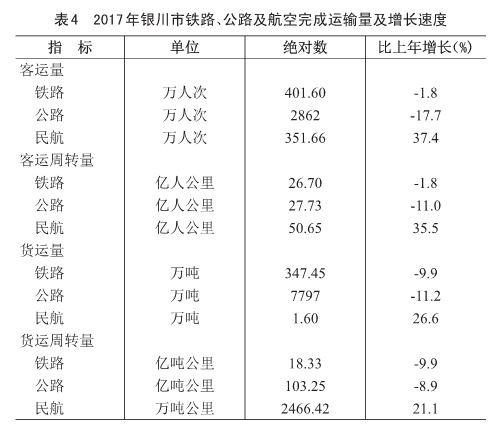 表4　2017年银川市铁路、公路及航空完成运输量及增长速度

| 指　标 | 单位 | 绝对数 | 比上年增长(%) |
|---|---|---|---|
| 客运量 | | | |
| 铁路 | 万人次 | 401.60 | -1.8 |
| 公路 | 万人次 | 2862 | -17.7 |
| 民航 | 万人次 | 351.66 | 37.4 |
| 客运周转量 | | | |
| 铁路 | 亿人公里 | 26.70 | -1.8 |
| 公路 | 亿人公里 | 27.73 | -11.0 |
| 民航 | 亿人公里 | 50.65 | 35.5 |
| 货运量 | | | |
| 铁路 | 万吨 | 347.45 | -9.9 |
| 公路 | 万吨 | 7797 | -11.2 |
| 民航 | 万吨 | 1.60 | 26.6 |
| 货运周转量 | | | |
| 铁路 | 亿吨公里 | 18.33 | -9.9 |
| 公路 | 亿吨公里 | 103.25 | -8.9 |
| 民航 | 万吨公里 | 2466.42 | 21.1 |